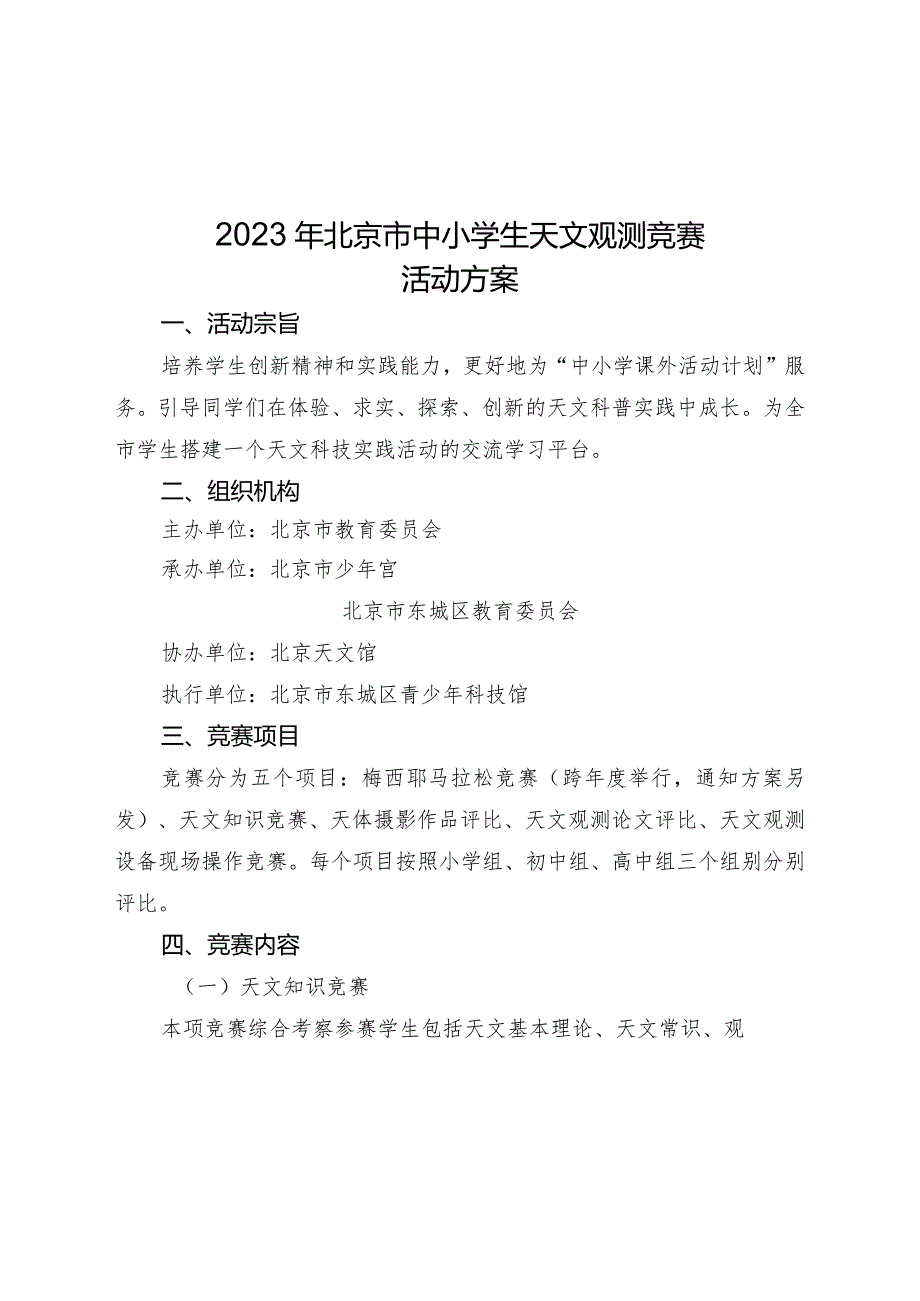 2023年北京市中小学生天文观测竞赛
活动方案

一、活动宗旨

培养学生创新精神和实践能力，更好地为“中小学课外活动计划”服务。引导同学们在体验、求实、探索、创新的天文科普实践中成长。为全市学生搭建一个天文科技实践活动的交流学习平台。

二、组织机构

主办单位：北京市教育委员会

承办单位：北京市少年宫

北京市东城区教育委员会

协办单位：北京天文馆

执行单位：北京市东城区青少年科技馆

三、竞赛项目

竞赛分为五个项目：梅西耶马拉松竞赛（跨年度举行，通知方案另发）、天文知识竞赛、天体摄影作品评比、天文观测论文评比、天文观测设备现场操作竞赛。每个项目按照小学组、初中组、高中组三个组别分别评比。

四、竞赛内容

（一）天文知识竞赛

本项竞赛综合考察参赛学生包括天文基本理论、天文常识、观